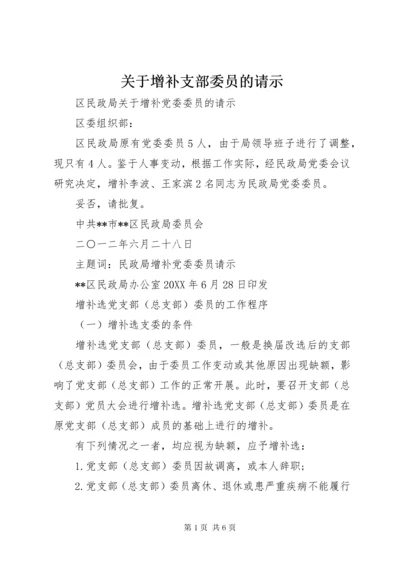 关于增补支部委员的请示

区民政局关于增补党委委员的请示

区委组织部：

区民政局原有党委委员5人，由于局领导班子进行了调整，现只有4人。鉴于人事变动，根据工作实际，经民政局党委会议研究决定，增补李波、王家滨2名同志为民政局党委委员。

妥否，请批复。

中共**市**区民政局委员会

二〇一二年六月二十八日

主题词：民政局增补党委委员请示

**区民政局办公室20XX年6月28日印发

增补选党支部（总支部）委员的工作程序

（一）增补选支委的条件

增补选党支部（总支部）委员，一般是换届改选后的支部（总支部）委员会，由于委员工作变动或其他原因出现缺额，影响了党支部（总支部）工作的正常开展。此时，要召开支部（总支部）党员大会进行增补选。增补选党支部（总支部）委员是在原党支部（总支部）成员的基础上进行的增补。

有下列情况之一者，均应视为缺额，应予增补选：

1.党支部（总支部）委员因故调离，或本人辞职；

2.党支部（总支部）委员离休、退休或患严重疾病不能履行

第1页 共6页